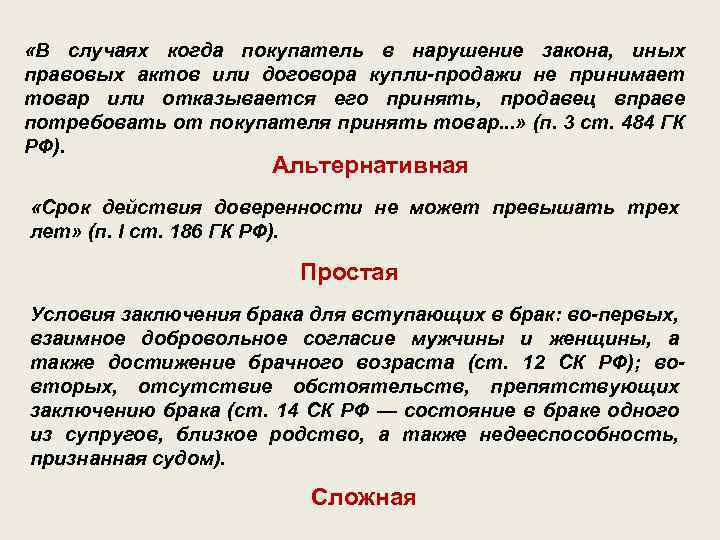 «В случаях когда покупатель в нарушение закона, иных правовых актов или договора купли-продажи не принимает товар или отказывается его принять, продавец вправе потребовать от покупателя принять товар...» (п. 3 ст. 484 ГК РФ).

Альтернативная

«Срок действия доверенности не может превышать трех лет» (п. I ст. 186 ГК РФ).

Простая

Условия заключения брака для вступающих в брак: во-первых, взаимное добровольное согласие мужчины и женщины, а также достижение брачного возраста (ст. 12 СК РФ); во-вторых, отсутствие обстоятельств, препятствующих заключению брака (ст. 14 СК РФ — состояние в браке одного из супругов, близкое родство, а также недееспособность, признанная судом).

Сложная